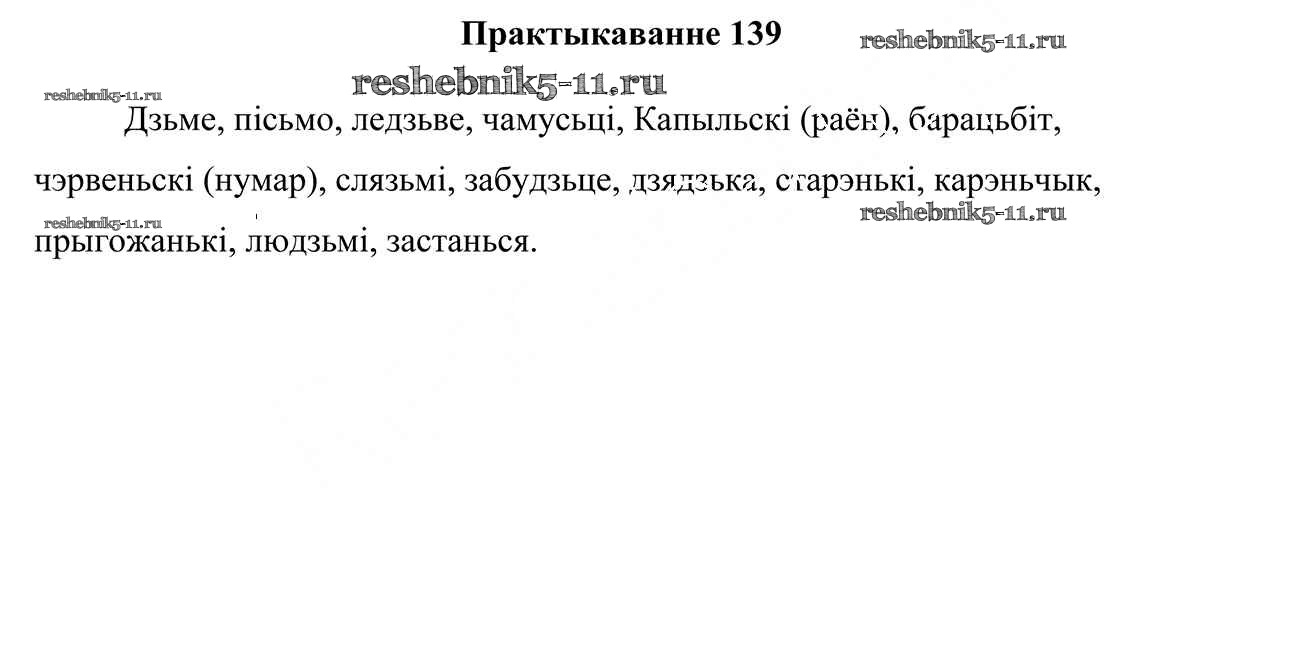 Практыкаванне 139

Дзьме, пісьмо, ледзьве, чамусьці, Капыльскі (раён), барацьбіт, чэрвеньскі (нумар), слязьмі, забудзьце, дзядзька, старэнькі, карэньчык, прыгожанькі, людзьмі, застанься.

reshebnik5-11.ru